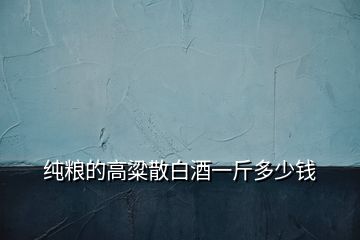 纯粮的高粱散白酒一斤多少钱